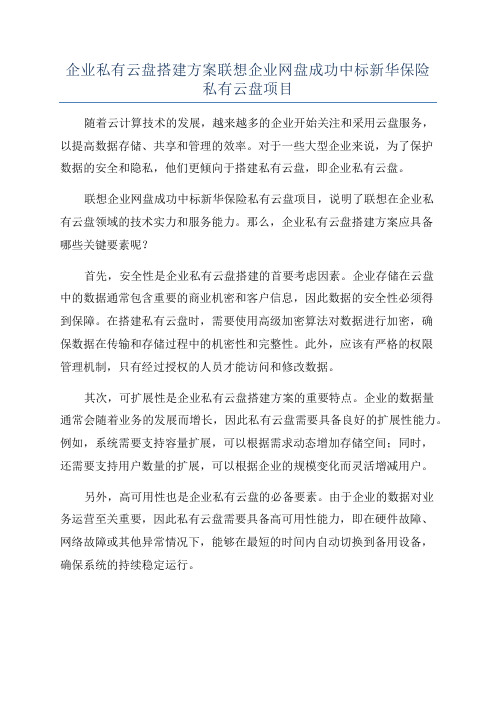 企业私有云盘搭建方案联想企业网盘成功中标新华保险私有云盘项目

随着云计算技术的发展，越来越多的企业开始关注和采用云盘服务，以提高数据存储、共享和管理的效率。对于一些大型企业来说，为了保护数据的安全和隐私，他们更倾向于搭建私有云盘，即企业私有云盘。

联想企业网盘成功中标新华保险私有云盘项目，说明了联想在企业私有云盘领域的技术实力和服务能力。那么，企业私有云盘搭建方案应具备哪些关键要素呢？

首先，安全性是企业私有云盘搭建的首要考虑因素。企业存储在云盘中的数据通常包含重要的商业机密和客户信息，因此数据的安全性必须得到保障。在搭建私有云盘时，需要使用高级加密算法对数据进行加密，确保数据在传输和存储过程中的机密性和完整性。此外，应该有严格的权限管理机制，只有经过授权的人员才能访问和修改数据。

其次，可扩展性是企业私有云盘搭建方案的重要特点。企业的数据量通常会随着业务的发展而增长，因此私有云盘需要具备良好的扩展性能力。例如，系统需要支持容量扩展，可以根据需求动态增加存储空间；同时，还需要支持用户数量的扩展，可以根据企业的规模变化而灵活增减用户。

另外，高可用性也是企业私有云盘的必备要素。由于企业的数据对业务运营至关重要，因此私有云盘需要具备高可用性能力，即在硬件故障、网络故障或其他异常情况下，能够在最短的时间内自动切换到备用设备，确保系统的持续稳定运行。